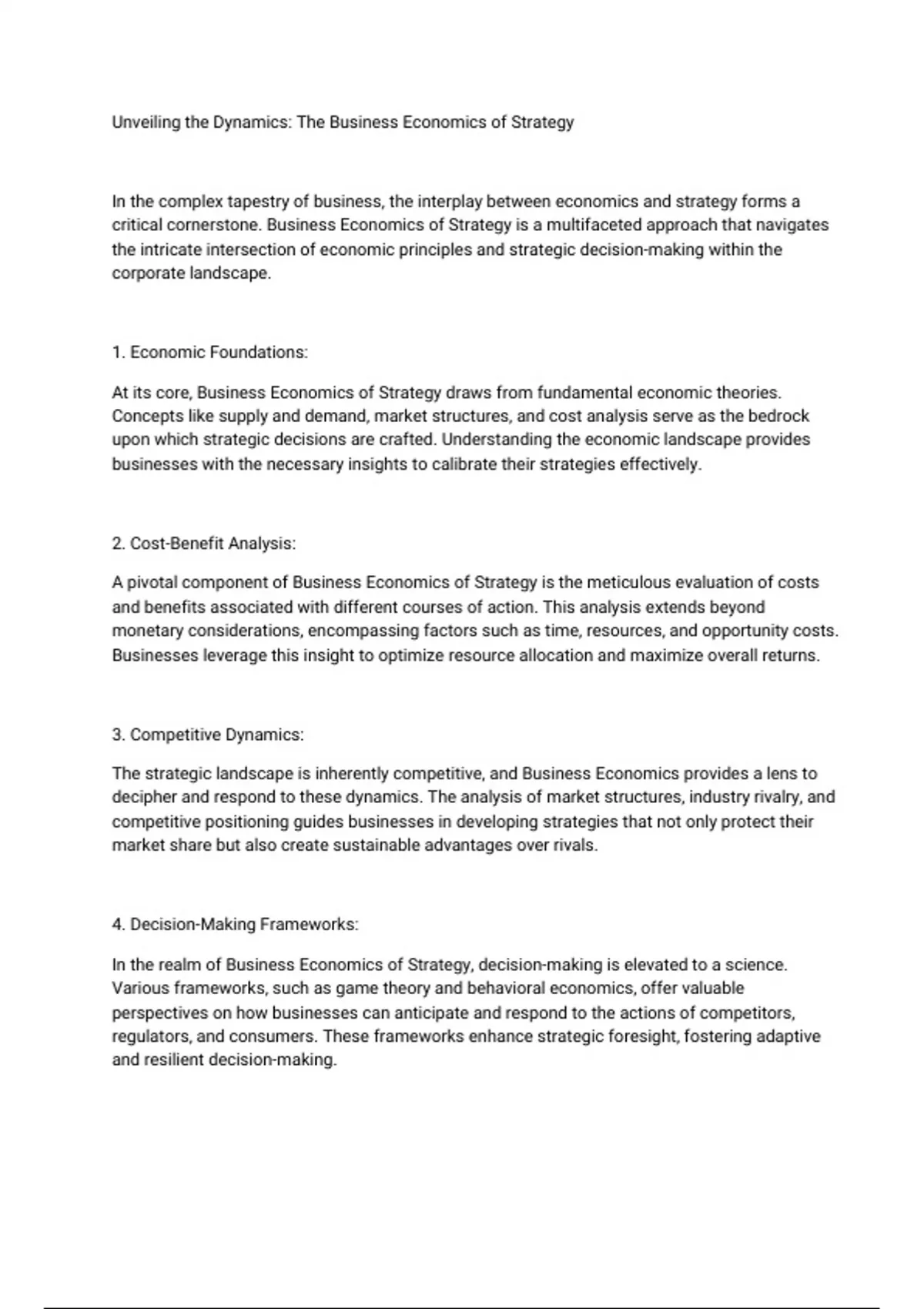 Unveiling the Dynamics: The Business Economics of Strategy

In the complex tapestry of business, the interplay between economics and strategy forms a critical cornerstone. Business Economics of Strategy is a multifaceted approach that navigates the intricate intersection of economic principles and strategic decision-making within the corporate landscape.

1. Economic Foundations:

At its core, Business Economics of Strategy draws from fundamental economic theories. Concepts like supply and demand, market structures, and cost analysis serve as the bedrock upon which strategic decisions are crafted. Understanding the economic landscape provides businesses with the necessary insights to calibrate their strategies effectively.

2. Cost-Benefit Analysis:

A pivotal component of Business Economics of Strategy is the meticulous evaluation of costs and benefits associated with different courses of action. This analysis extends beyond monetary considerations, encompassing factors such as time, resources, and opportunity costs. Businesses leverage this insight to optimize resource allocation and maximize overall returns.

3. Competitive Dynamics:

The strategic landscape is inherently competitive, and Business Economics provides a lens to decipher and respond to these dynamics. The analysis of market structures, industry rivalry, and competitive positioning guides businesses in developing strategies that not only protect their market share but also create sustainable advantages over rivals.

4. Decision-Making Frameworks:

In the realm of Business Economics of Strategy, decision-making is elevated to a science. Various frameworks, such as game theory and behavioral economics, offer valuable perspectives on how businesses can anticipate and respond to the actions of competitors, regulators, and consumers. These frameworks enhance strategic foresight, fostering adaptive and resilient decision-making.